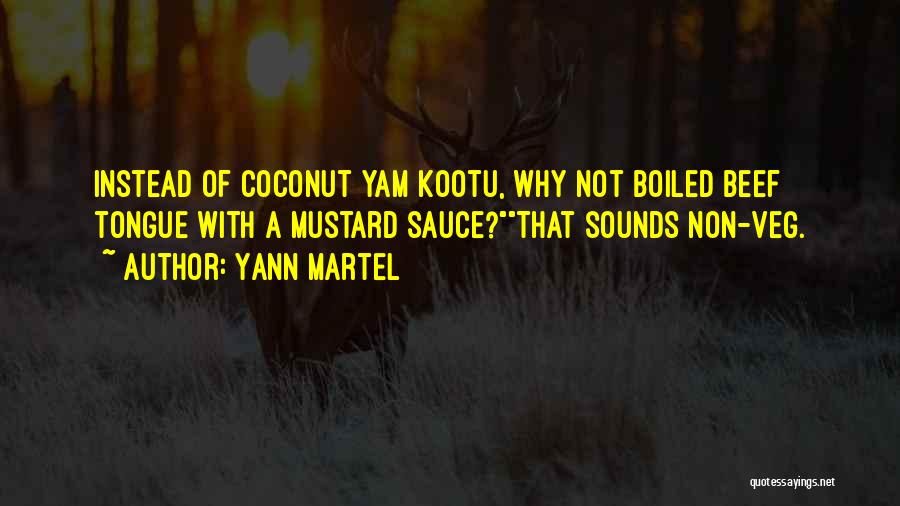 INSTEAD OF COCONUT YAM KOOTU, WHY NOT BOILED BEEF TONGUE WITH A MUSTARD SAUCE?""THAT SOUNDS NON-VEG.
~ AUTHOR: YANN MARTEL

quotessayings.net